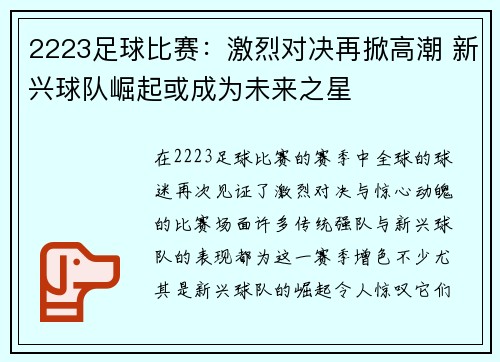 2223足球比赛：激烈对决再掀高潮 新兴球队崛起或成为未来之星

在2223足球比赛的赛季中全球的球迷再次见证了激烈对决与惊心动魄的比赛场面许多传统强队与新兴球队的表现都为这一赛季增色不少尤其是新兴球队的崛起令人惊叹它们